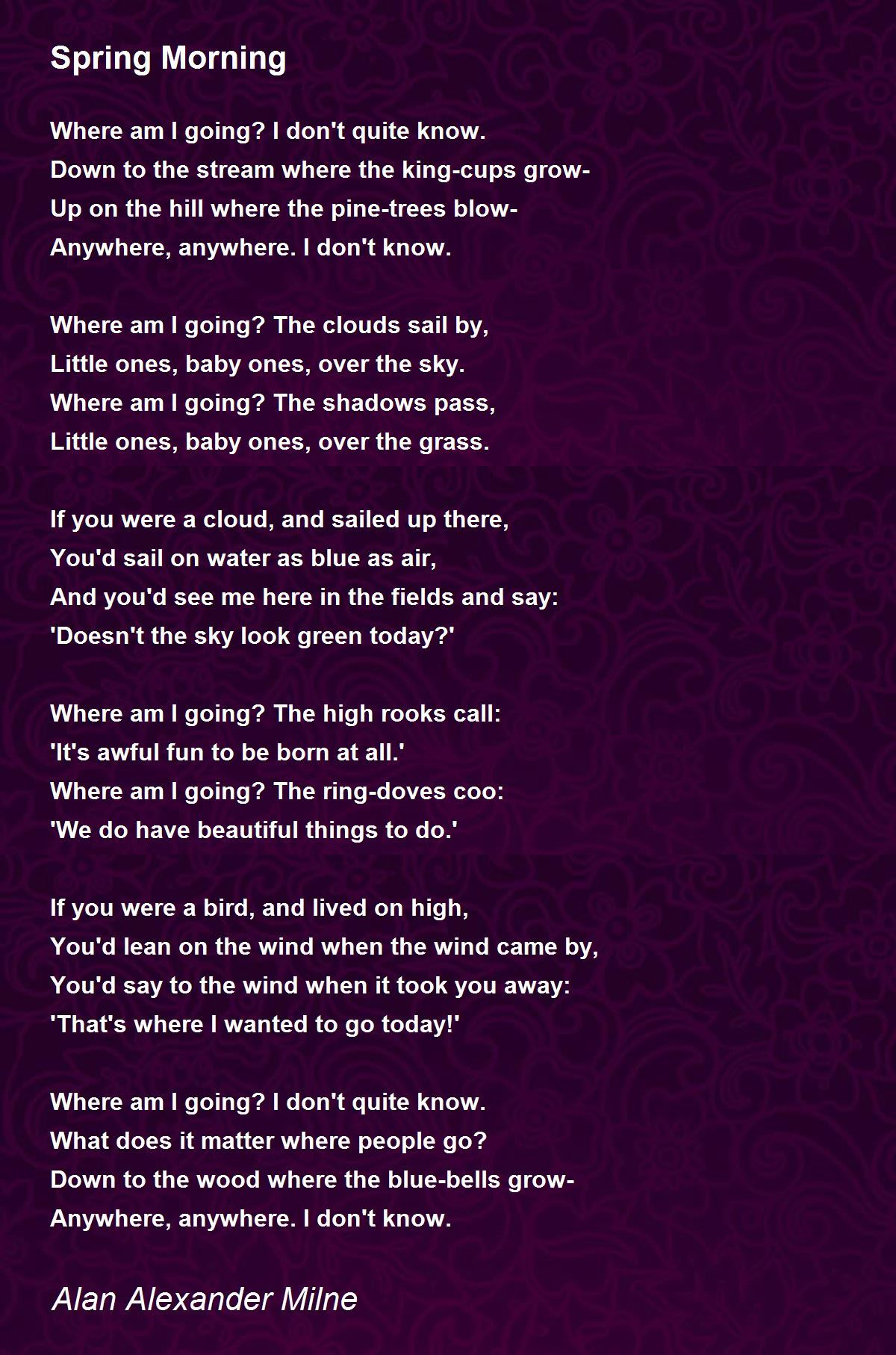 Spring Morning

Where am I going? I don't quite know.
Down to the stream where the king-cups grow-
Up on the hill where the pine-trees blow-
Anywhere, anywhere. I don't know.

Where am I going? The clouds sail by,
Little ones, baby ones, over the sky.
Where am I going? The shadows pass,
Little ones, baby ones, over the grass.

If you were a cloud, and sailed up there,
You'd sail on water as blue as air,
And you'd see me here in the fields and say:
'Doesn't the sky look green today?'

Where am I going? The high rooks call:
'It's awful fun to be born at all.'
Where am I going? The ring-doves coo:
'We do have beautiful things to do.'

If you were a bird, and lived on high,
You'd lean on the wind when the wind came by,
You'd say to the wind when it took you away:
'That's where I wanted to go today!'

Where am I going? I don't quite know.
What does it matter where people go?
Down to the wood where the blue-bells grow-
Anywhere, anywhere. I don't know.

Alan Alexander Milne